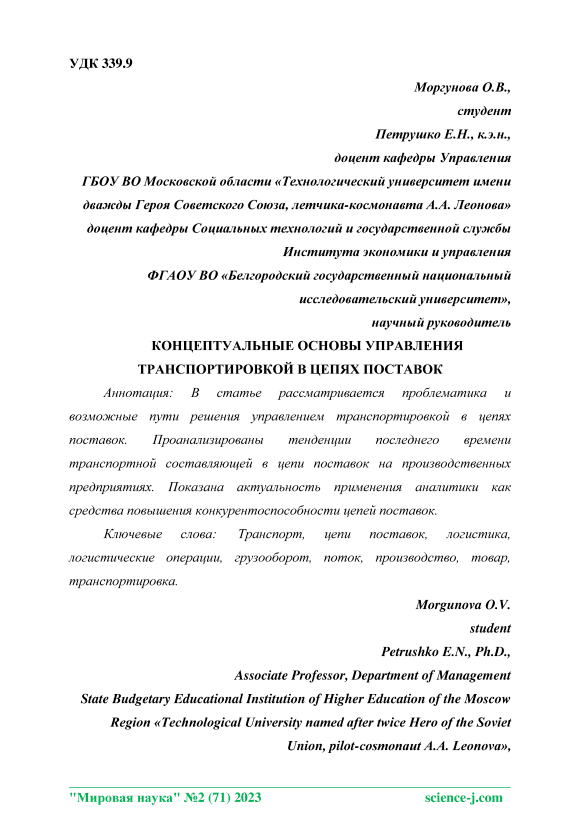 УДК 339.9

Моргунова О.В.,
студент
Петрушко Е.Н., к.э.н.,
доцент кафедры Управления
ГБОУ ВО Московской области «Технологический университет имени дважды Героя Советского Союза, летчика-космонавта А.А. Леонова»
доцент кафедры Социальных технологий и государственной службы
Института экономики и управления
ФГАОУ ВО «Белгородский государственный национальный исследовательский университет»,
научный руководитель

КОНЦЕПТУАЛЬНЫЕ ОСНОВЫ УПРАВЛЕНИЯ ТРАНСПОРТИРОВКОЙ В ЦЕПЯХ ПОСТАВОК

Аннотация: В статье рассматривается проблематика и возможные пути решения управлением транспортировкой в цепях поставок. Проанализированы тенденции последнего времени транспортной составляющей в цепи поставок на производственных предприятиях. Показана актуальность применения аналитики как средства повышения конкурентоспособности цепей поставок.

Ключевые слова: Транспорт, цепи поставок, логистика, логистические операции, грузооборот, поток, производство, товар, транспортировка.

Morgunova O.V.
student
Petrushko E.N., Ph.D.,
Associate Professor, Department of Management
State Budgetary Educational Institution of Higher Education of the Moscow Region «Technological University named after twice Hero of the Soviet Union, pilot-cosmonaut A.A. Leonova»,

"Мировая наука" №2 (71) 2023 science-j.com